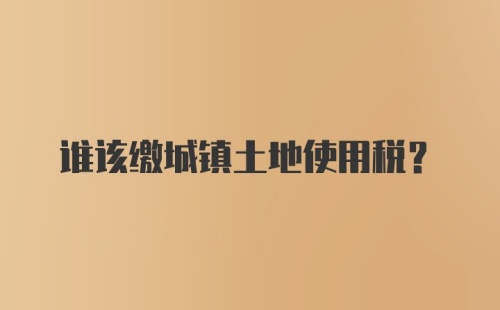 谁该缴城镇土地使用税？